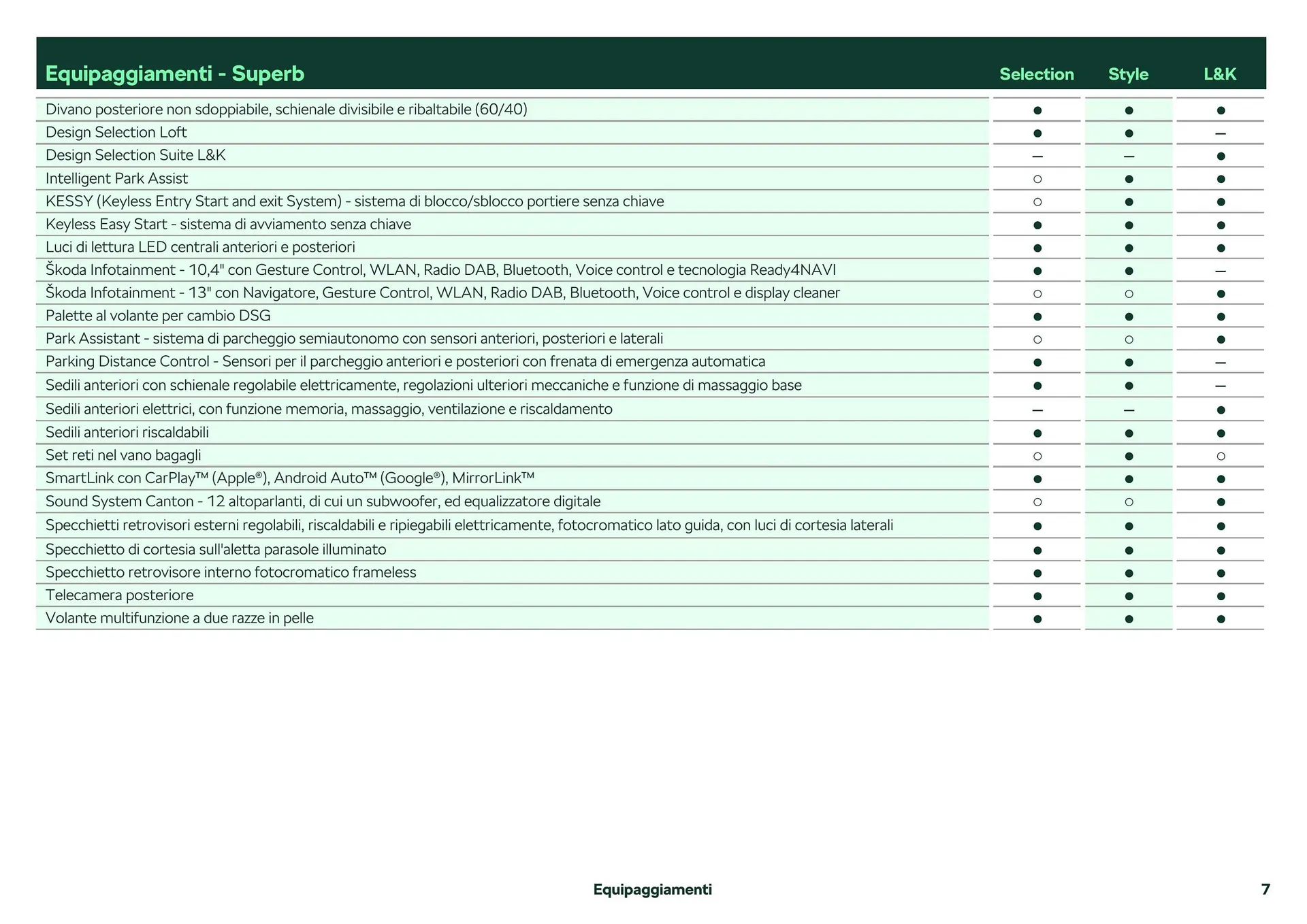 | Equipaggiamenti - Superb | Selection | Style | L&K |
|---|---|---|---|
| Divano posteriore non sdoppiabile, schienale divisibile e ribaltabile (60/40) | ● | ● | ● |
| Design Selection Loft | ● | ● | – |
| Design Selection Suite L&K | – | – | ● |
| Intelligent Park Assist | ○ | ● | ● |
| KESSY (Keyless Entry Start and exit System) - sistema di blocco/sblocco portiere senza chiave | ○ | ● | ● |
| Keyless Easy Start - sistema di avviamento senza chiave | ● | ● | ● |
| Luci di lettura LED centrali anteriori e posteriori | ● | ● | ● |
| Škoda Infotainment - 10,4" con Gesture Control, WLAN, Radio DAB, Bluetooth, Voice control e tecnologia Ready4NAVI | ● | ● | – |
| Škoda Infotainment - 13" con Navigatore, Gesture Control, WLAN, Radio DAB, Bluetooth, Voice control e display cleaner | ○ | ○ | ● |
| Palette al volante per cambio DSG | ● | ● | ● |
| Park Assistant - sistema di parcheggio semiautonomo con sensori anteriori, posteriori e laterali | ○ | ○ | ● |
| Parking Distance Control - Sensori per il parcheggio anteriori e posteriori con frenata di emergenza automatica | ● | ● | – |
| Sedili anteriori con schienale regolabile elettricamente, regolazioni ulteriori meccaniche e funzione di massaggio base | ● | ● | – |
| Sedili anteriori elettrici, con funzione memoria, massaggio, ventilazione e riscaldamento | – | – | ● |
| Sedili anteriori riscaldabili | ● | ● | ● |
| Set reti nel vano bagagli | ○ | ● | ○ |
| SmartLink con CarPlay™ (Apple®), Android Auto™ (Google®), MirrorLink™ | ● | ● | ● |
| Sound System Canton - 12 altoparlanti, di cui un subwoofer, ed equalizzatore digitale | ○ | ○ | ● |
| Specchietti retrovisori esterni regolabili, riscaldabili e ripiegabili elettricamente, fotocromatico lato guida, con luci di cortesia laterali | ● | ● | ● |
| Specchietto di cortesia sull'aletta parasole illuminato | ● | ● | ● |
| Specchietto retrovisore interno fotocromatico frameless | ● | ● | ● |
| Telecamera posteriore | ● | ● | ● |
| Volante multifunzione a due razze in pelle | ● | ● | ● |

Equipaggiamenti

7